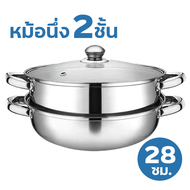 หม้อนึ่ง 2 ชั้น

28
ซม.